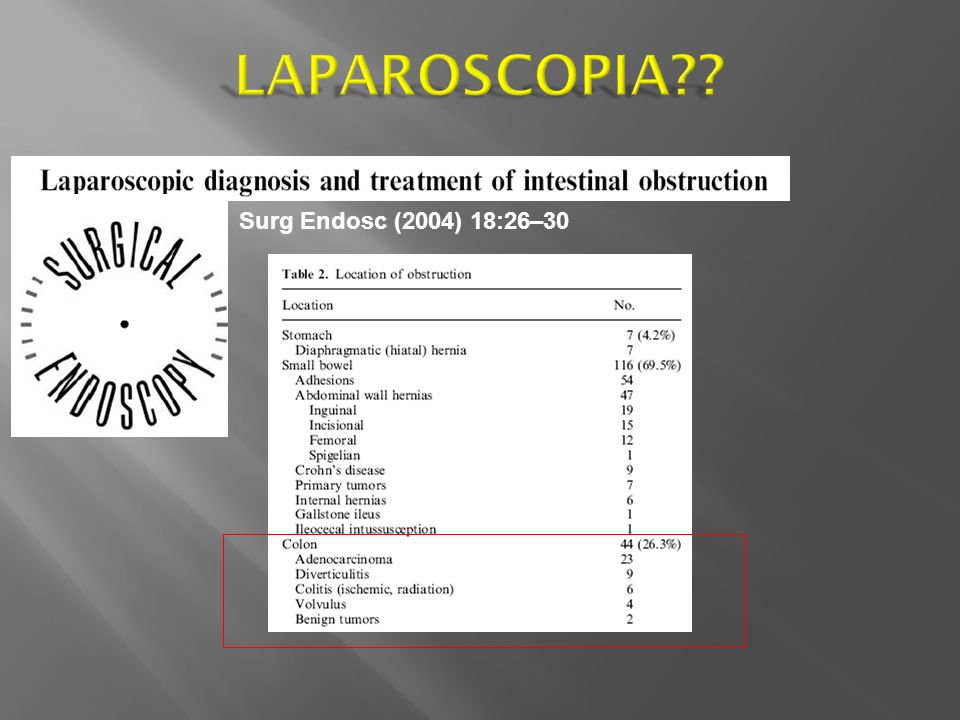 LAPAROSCOPIA??

Laparoscopic diagnosis and treatment of intestinal obstruction

SURGICAL ENDOSCOPY

Surg Endosc (2004) 18:26–30

Table 2. Location of obstruction

| Location | No. |
|---|---|
| Stomach | 7 (4.2%) |
| Diaphragmatic (hiatal) hernia | 7 |
| Small bowel | 116 (69.5%) |
| Adhesions | 54 |
| Abdominal wall hernias | 47 |
| Inguinal | 19 |
| Incisional | 15 |
| Femoral | 12 |
| Spigelian | 1 |
| Crohn's disease | 9 |
| Primary tumors | 7 |
| Internal hernias | 6 |
| Gallstone ileus | 1 |
| Ileocecal intussusception | 1 |
| Colon | 44 (26.3%) |
| Adenocarcinoma | 23 |
| Diverticulitis | 9 |
| Colitis (ischemic, radiation) | 6 |
| Volvulus | 4 |
| Benign tumors | 2 |